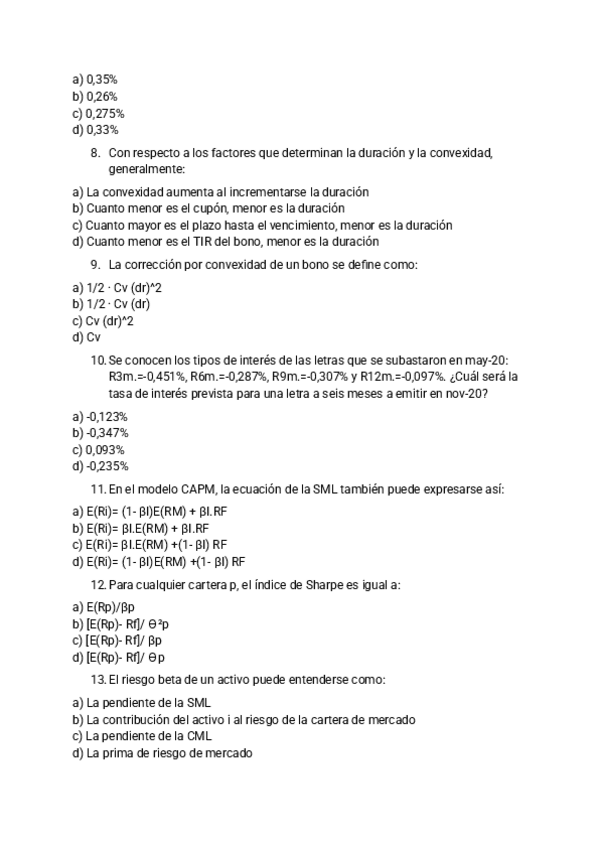 a) 0,35%
b) 0,26%
c) 0,275%
d) 0,33%

8. Con respecto a los factores que determinan la duración y la convexidad, generalmente:

a) La convexidad aumenta al incrementarse la duración
b) Cuanto menor es el cupón, menor es la duración
c) Cuanto mayor es el plazo hasta el vencimiento, menor es la duración
d) Cuanto menor es el TIR del bono, menor es la duración

9. La corrección por convexidad de un bono se define como:

a) 1/2 · Cv (dr)^2
b) 1/2 · Cv (dr)
c) Cv (dr)^2
d) Cv

10. Se conocen los tipos de interés de las letras que se subastaron en may-20: R3m.=-0,451%, R6m.=-0,287%, R9m.=-0,307% y R12m.=-0,097%. ¿Cuál será la tasa de interés prevista para una letra a seis meses a emitir en nov-20?

a) -0,123%
b) -0,347%
c) 0,093%
d) -0,235%

11. En el modelo CAPM, la ecuación de la SML también puede expresarse así:

a) E(Ri)= (1- βI)E(RM) + βI.RF
b) E(Ri)= βI.E(RM) + βI.RF
c) E(Ri)= βI.E(RM) +(1- βI) RF
d) E(Ri)= (1- βI)E(RM) +(1- βI) RF

12. Para cualquier cartera p, el índice de Sharpe es igual a:

a) E(Rp)/βp
b) [E(Rp)- Rf]/ ϴ²p
c) [E(Rp)- Rf]/ βp
d) [E(Rp)- Rf]/ ϴp

13. El riesgo beta de un activo puede entenderse como:

a) La pendiente de la SML
b) La contribución del activo i al riesgo de la cartera de mercado
c) La pendiente de la CML
d) La prima de riesgo de mercado